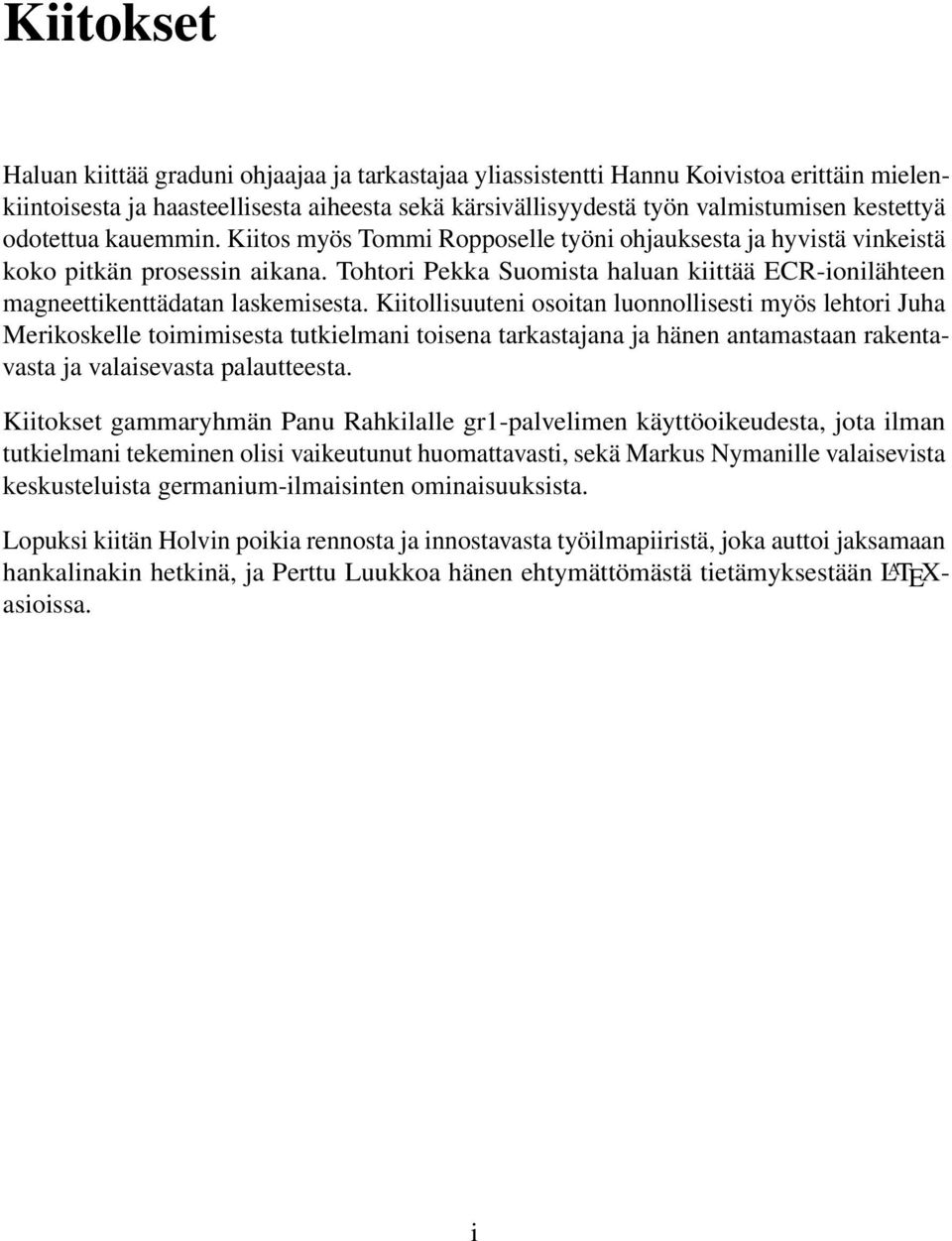 Kiitokset

Haluan kiittää graduni ohjaajaa ja tarkastajaa yliassistentti Hannu Koivistoa erittäin mielenkiintoisesta ja haasteellisesta aiheesta sekä kärsivällisyydestä työn valmistumisen kestettyä odotettua kauemmin. Kiitos myös Tommi Ropposelle työni ohjauksesta ja hyvistä vinkeistä koko pitkän prosessin aikana. Tohtori Pekka Suomista haluan kiittää ECR-ionilähteen magneettikenttädatan laskemisesta. Kiitollisuuteni osoitan luonnollisesti myös lehtori Juha Merikoskelle toimimisesta tutkielmani toisena tarkastajana ja hänen antamastaan rakentavasta ja valaisevasta palautteesta.

Kiitokset gammaryhmän Panu Rahkilalle gr1-palvelimen käyttöoikeudesta, jota ilman tutkielmani tekeminen olisi vaikeutunut huomattavasti, sekä Markus Nymanille valaisevista keskusteluista germanium-ilmaisinten ominaisuuksista.

Lopuksi kiitän Holvin poikia rennosta ja innostavasta työilmapiiristä, joka auttoi jaksamaan hankalinakin hetkinä, ja Perttu Luukkoa hänen ehtymättömästä tietämyksestään LATEX-asioissa.

i